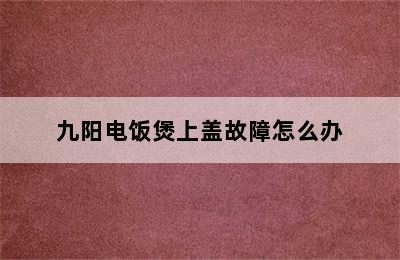 九阳电饭煲上盖故障怎么办